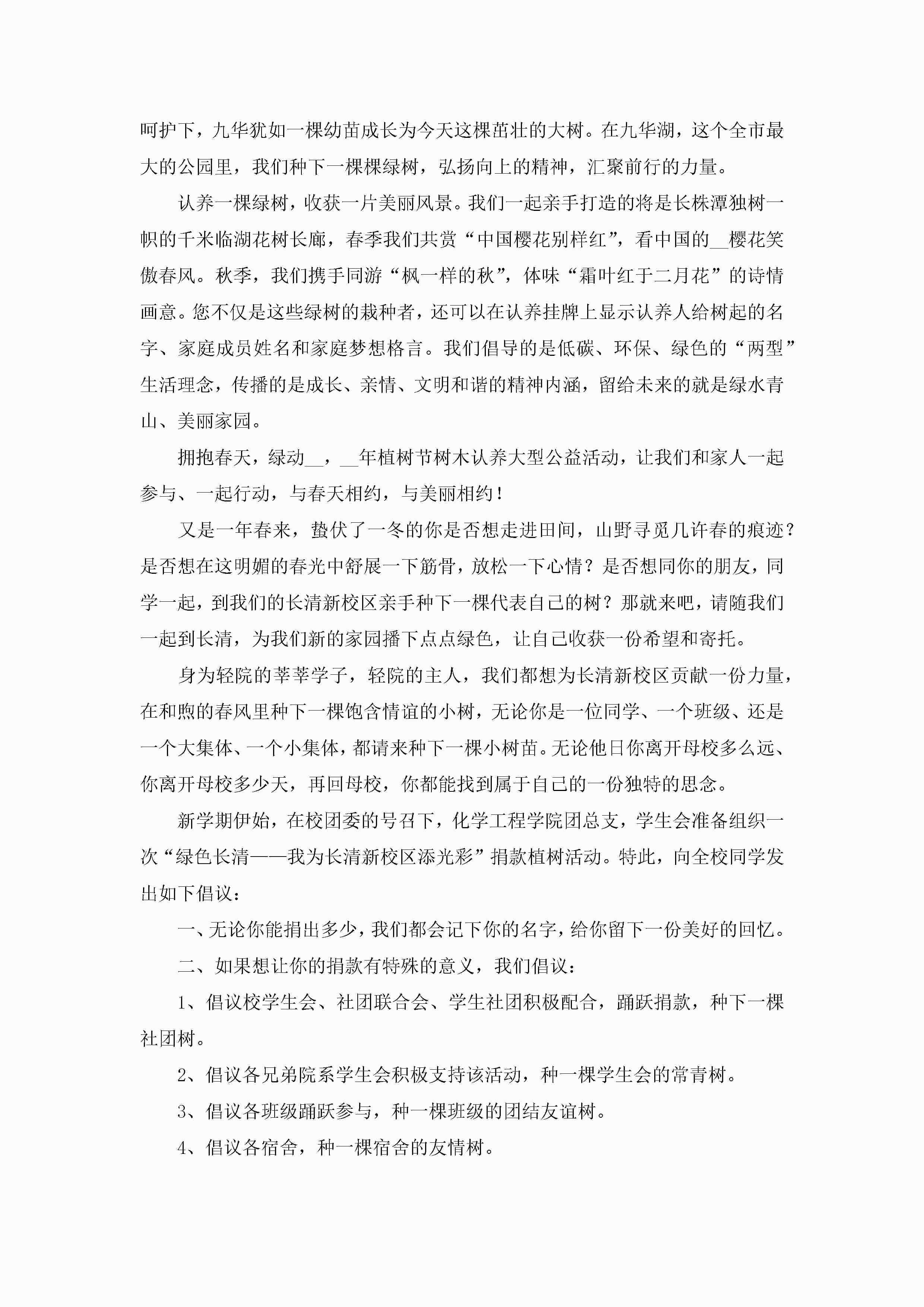 呵护下，九华犹如一棵幼苗成长为今天这棵茁壮的大树。在九华湖，这个全市最大的公园里，我们种下一棵棵绿树，弘扬向上的精神，汇聚前行的力量。

认养一棵绿树，收获一片美丽风景。我们一起亲手打造的将是长株潭独树一帜的千米临湖花树长廊，春季我们共赏“中国樱花别样红”，看中国的__樱花笑傲春风。秋季，我们携手同游“枫一样的秋”，体味“霜叶红于二月花”的诗情画意。您不仅是这些绿树的栽种者，还可以在认养挂牌上显示认养人给树起的名字、家庭成员姓名和家庭梦想格言。我们倡导的是低碳、环保、绿色的“两型”生活理念，传播的是成长、亲情、文明和谐的精神内涵，留给未来的就是绿水青山、美丽家园。

拥抱春天，绿动__，__年植树节树木认养大型公益活动，让我们和家人一起参与、一起行动，与春天相约，与美丽相约！

又是一年春来，蛰伏了一冬的你是否想走进田间，山野寻觅几许春的痕迹？是否想在这明媚的春光中舒展一下筋骨，放松一下心情？是否想同你的朋友，同学一起，到我们的长清新校区亲手种下一棵代表自己的树？那就来吧，请随我们一起到长清，为我们新的家园播下点点绿色，让自己收获一份希望和寄托。

身为轻院的莘莘学子，轻院的主人，我们都想为长清新校区贡献一份力量，在和煦的春风里种下一棵饱含情谊的小树，无论你是一位同学、一个班级、还是一个大集体、一个小集体，都请来种下一棵小树苗。无论他日你离开母校多么远、你离开母校多少天，再回母校，你都能找到属于自己的一份独特的思念。

新学期伊始，在校团委的号召下，化学工程学院团总支，学生会准备组织一次“绿色长清——我为长清新校区添光彩”捐款植树活动。特此，向全校同学发出如下倡议：

一、无论你能捐出多少，我们都会记下你的名字，给你留下一份美好的回忆。

二、如果想让你的捐款有特殊的意义，我们倡议：

1、倡议校学生会、社团联合会、学生社团积极配合，踊跃捐款，种下一棵社团树。

2、倡议各兄弟院系学生会积极支持该活动，种一棵学生会的常青树。

3、倡议各班级踊跃参与，种一棵班级的团结友谊树。

4、倡议各宿舍，种一棵宿舍的友情树。